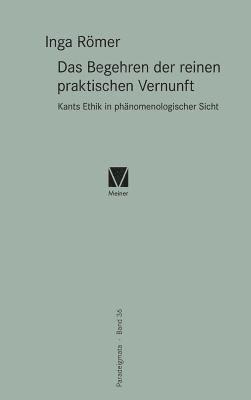 Inga Römer

Das Begehren der reinen praktischen Vernunft

Kants Ethik in phänomenologischer Sicht

Meiner

Paradeigmata · Band 36